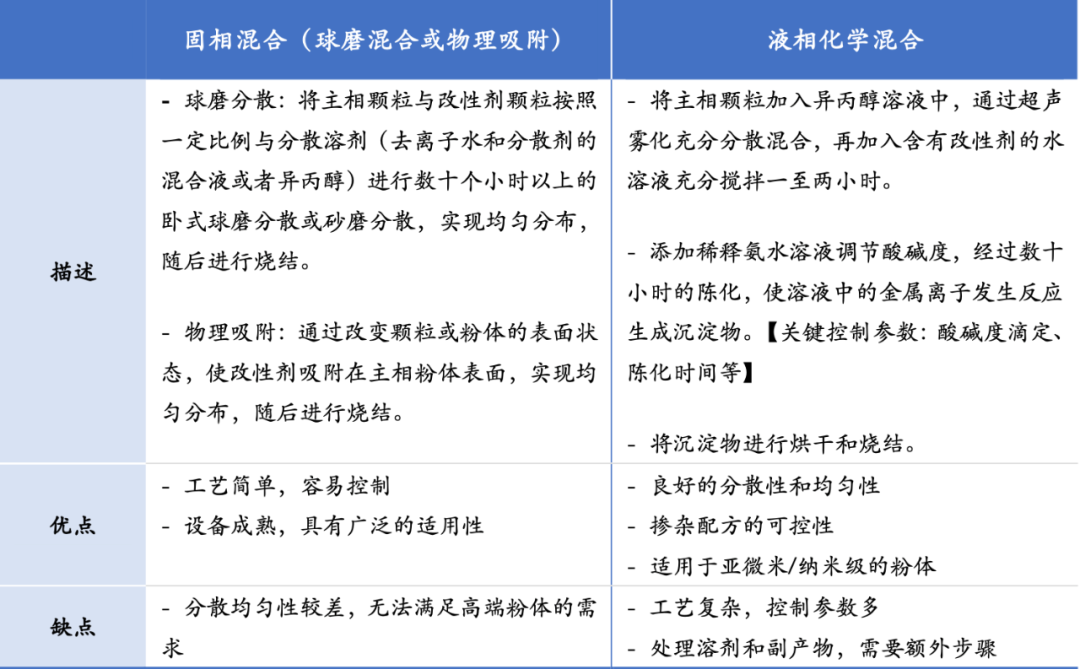 |  | 固相混合（球磨混合或物理吸附） | 液相化学混合 |
|---|---|---|
| 描述 | - 球磨分散：将主相颗粒与改性剂颗粒按照一定比例与分散溶剂（去离子水和分散剂的混合液或者异丙醇）进行数十个小时以上的卧式球磨分散或砂磨分散，实现均匀分布，随后进行烧结。<br><br>- 物理吸附：通过改变颗粒或粉体的表面状态，使改性剂吸附在主相粉体表面，实现均匀分布，随后进行烧结。 | - 将主相颗粒加入异丙醇溶液中，通过超声雾化充分分散混合，再加入含有改性剂的水溶液充分搅拌一至两小时。<br><br>- 添加稀释氨水溶液调节酸碱度，经过数十小时的陈化，使溶液中的金属离子发生反应生成沉淀物。【关键控制参数：酸碱度滴定、陈化时间等】<br><br>- 将沉淀物进行烘干和烧结。 |
| 优点 | - 工艺简单，容易控制<br>- 设备成熟，具有广泛的适用性 | - 良好的分散性和均匀性<br>- 掺杂配方的可控性<br>- 适用于亚微米/纳米级的粉体 |
| 缺点 | - 分散均匀性较差，无法满足高端粉体的需求 | - 工艺复杂，控制参数多<br>- 处理溶剂和副产物，需要额外步骤 |